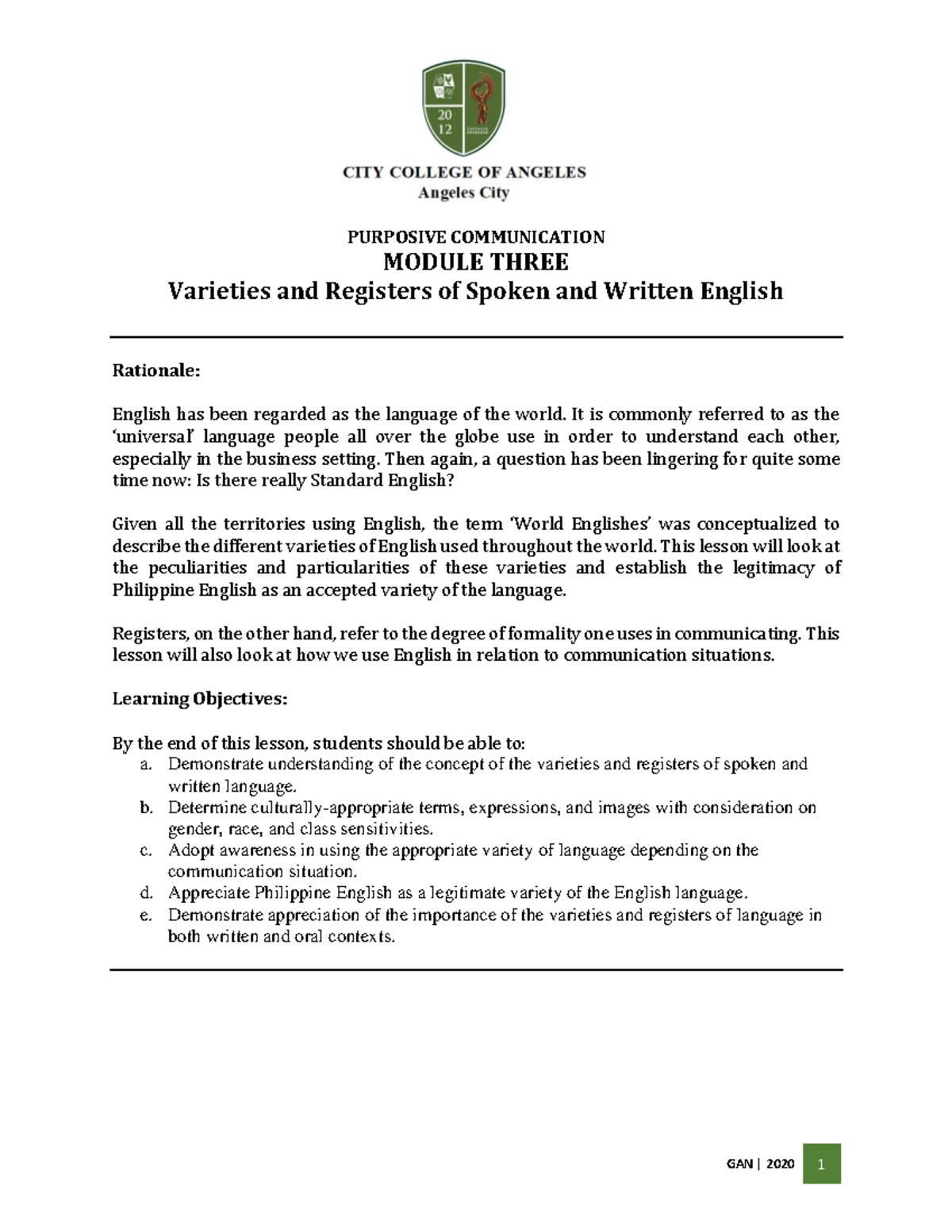 20
12

CITY COLLEGE OF ANGELES
Angeles City

PURPOSIVE COMMUNICATION
MODULE THREE
Varieties and Registers of Spoken and Written English

Rationale:

English has been regarded as the language of the world. It is commonly referred to as the 'universal' language people all over the globe use in order to understand each other, especially in the business setting. Then again, a question has been lingering for quite some time now: Is there really Standard English?

Given all the territories using English, the term 'World Englishes' was conceptualized to describe the different varieties of English used throughout the world. This lesson will look at the peculiarities and particularities of these varieties and establish the legitimacy of Philippine English as an accepted variety of the language.

Registers, on the other hand, refer to the degree of formality one uses in communicating. This lesson will also look at how we use English in relation to communication situations.

Learning Objectives:

By the end of this lesson, students should be able to:
a. Demonstrate understanding of the concept of the varieties and registers of spoken and written language.
b. Determine culturally-appropriate terms, expressions, and images with consideration on gender, race, and class sensitivities.
c. Adopt awareness in using the appropriate variety of language depending on the communication situation.
d. Appreciate Philippine English as a legitimate variety of the English language.
e. Demonstrate appreciation of the importance of the varieties and registers of language in both written and oral contexts.

GAN | 2020 1